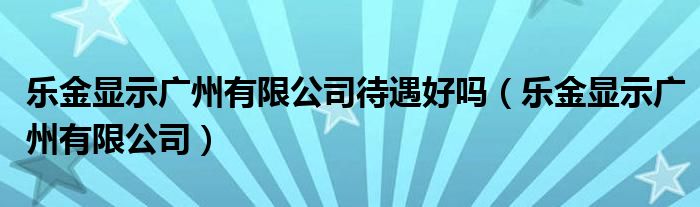 乐金显示广州有限公司待遇好吗（乐金显示广州有限公司）